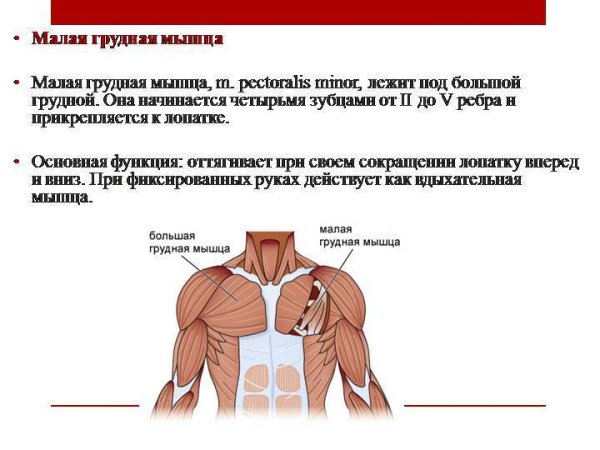 • Малая грудная мышца

• Малая грудная мышца, m. pectoralis minor, лежит под большой грудной. Она начинается четырьмя зубцами от II до V ребра и прикрепляется к лопатке.

• Основная функция: оттягивает при своем сокращении лопатку вперед и вниз. При фиксированных руках действует как вдыхательная мышца.

большая грудная мышца

малая грудная мышца